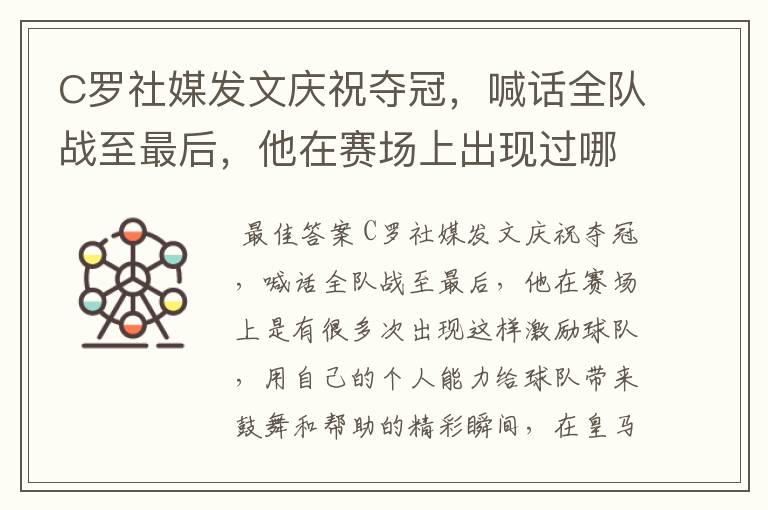 C罗社媒发文庆祝夺冠，喊话全队战至最后，他在赛场上出现过哪

最佳答案 C罗社媒发文庆祝夺冠，喊话全队战至最后，他在赛场上是有很多次出现这样激励球队，用自己的个人能力给球队带来鼓舞和帮助的精彩瞬间，在皇马